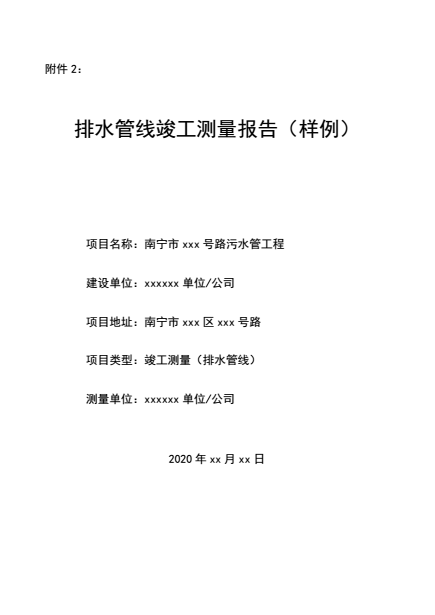 附件 2：

排水管线竣工测量报告（样例）

项目名称：南宁市 xxx 号路污水管工程

建设单位：xxxxxx 单位/公司

项目地址：南宁市 xxx 区 xxx 号路

项目类型：竣工测量（排水管线）

测量单位：xxxxxx 单位/公司

2020 年 xx 月 xx 日